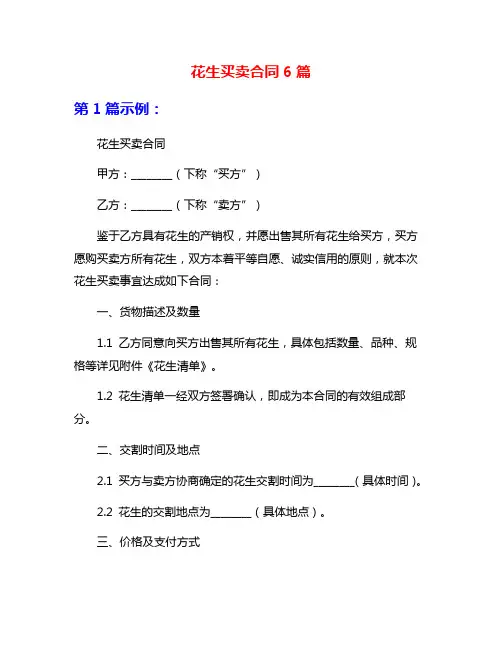 花生买卖合同 6 篇

第 1 篇示例：

花生买卖合同

甲方：________（下称“买方”）

乙方：________（下称“卖方”）

鉴于乙方具有花生的产销权，并愿出售其所有花生给买方，买方愿购买卖方所有花生，双方本着平等自愿、诚实信用的原则，就本次花生买卖事宜达成如下合同：

一、货物描述及数量

1.1 乙方同意向买方出售其所有花生，具体包括数量、品种、规格等详见附件《花生清单》。

1.2 花生清单一经双方签署确认，即成为本合同的有效组成部分。

二、交割时间及地点

2.1 买方与卖方协商确定的花生交割时间为________（具体时间）。

2.2 花生的交割地点为________（具体地点）。

三、价格及支付方式